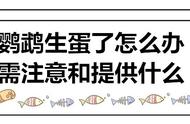 鹦鹉生蛋了怎么办
需注意和提供什么